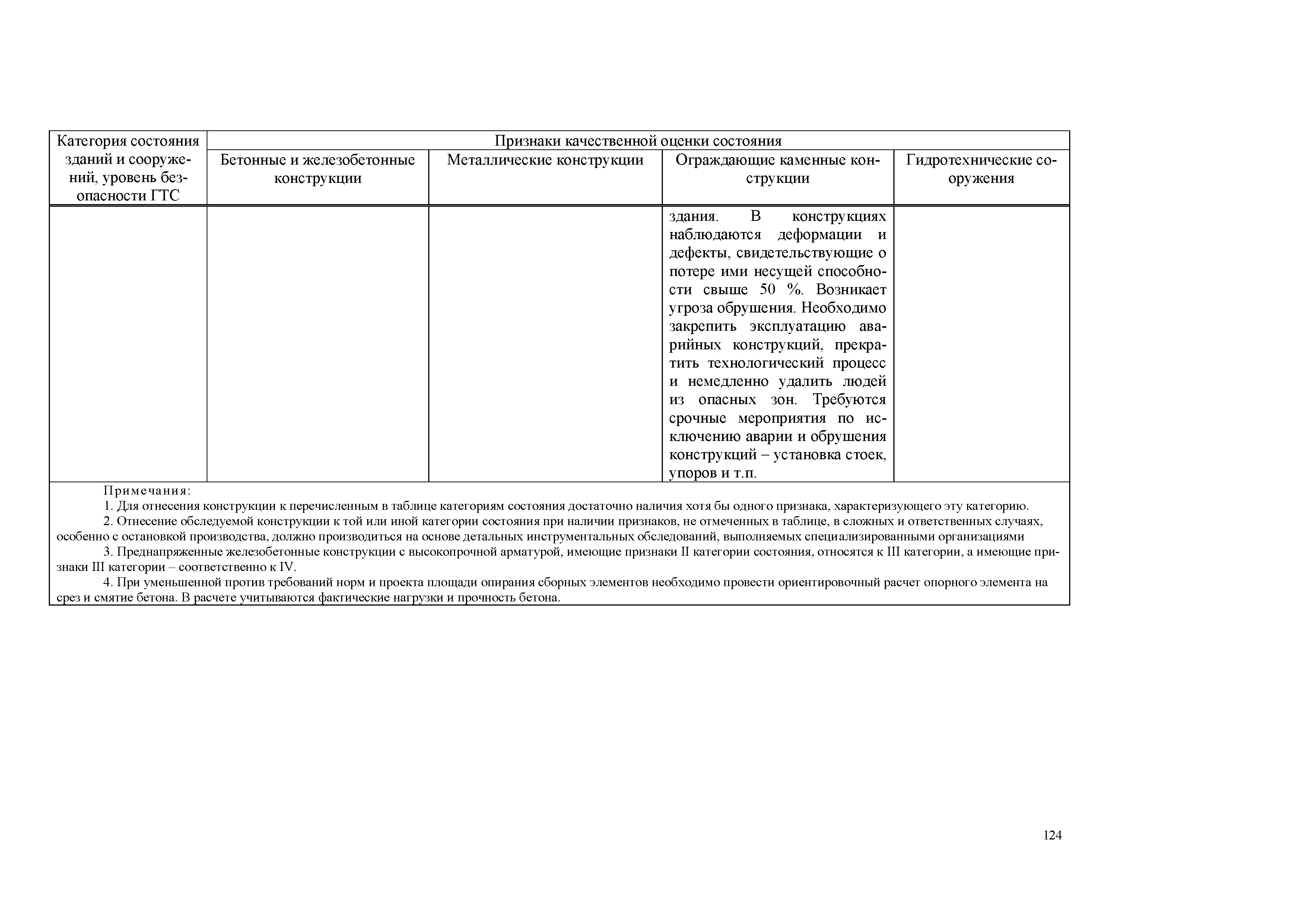 | Категория состояния зданий и сооружений, уровень безопасности ГТС | Признаки качественной оценки состояния | | | |
|---|---|---|---|---|
| | Бетонные и железобетонные конструкции | Металлические конструкции | Ограждающие каменные конструкции | Гидротехнические сооружения |
| | | | здания. В конструкциях наблюдаются деформации и дефекты, свидетельствующие о потере ими несущей способности свыше 50 %. Возникает угроза обрушения. Необходимо закрепить эксплуатацию аварийных конструкций, прекратить технологический процесс и немедленно удалить людей из опасных зон. Требуются срочные мероприятия по исключению аварии и обрушения конструкций – установка стоек, упоров и т.п. | |

Примечания:

1. Для отнесения конструкции к перечисленным в таблице категориям состояния достаточно наличия хотя бы одного признака, характеризующего эту категорию.

2. Отнесение обследуемой конструкции к той или иной категории состояния при наличии признаков, не отмеченных в таблице, в сложных и ответственных случаях, особенно с остановкой производства, должно производиться на основе детальных инструментальных обследований, выполняемых специализированными организациями

3. Преднапряженные железобетонные конструкции с высокопрочной арматурой, имеющие признаки II категории состояния, относятся к III категории, а имеющие признаки III категории – соответственно к IV.

4. При уменьшенной против требований норм и проекта площади опирания сборных элементов необходимо провести ориентировочный расчет опорного элемента на срез и смятие бетона. В расчете учитываются фактические нагрузки и прочность бетона.

124